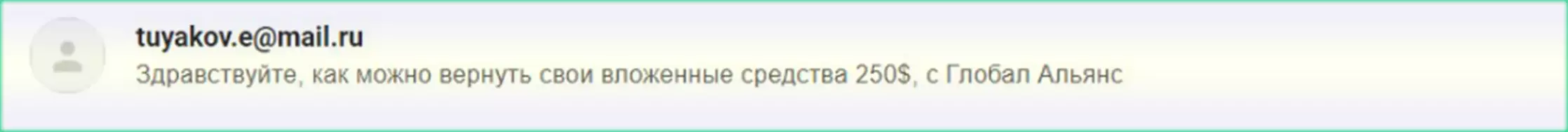 tuyakov.e@mail.ru
Здравствуйте, как можно вернуть свои вложенные средства 250$, с Глобал Альянс